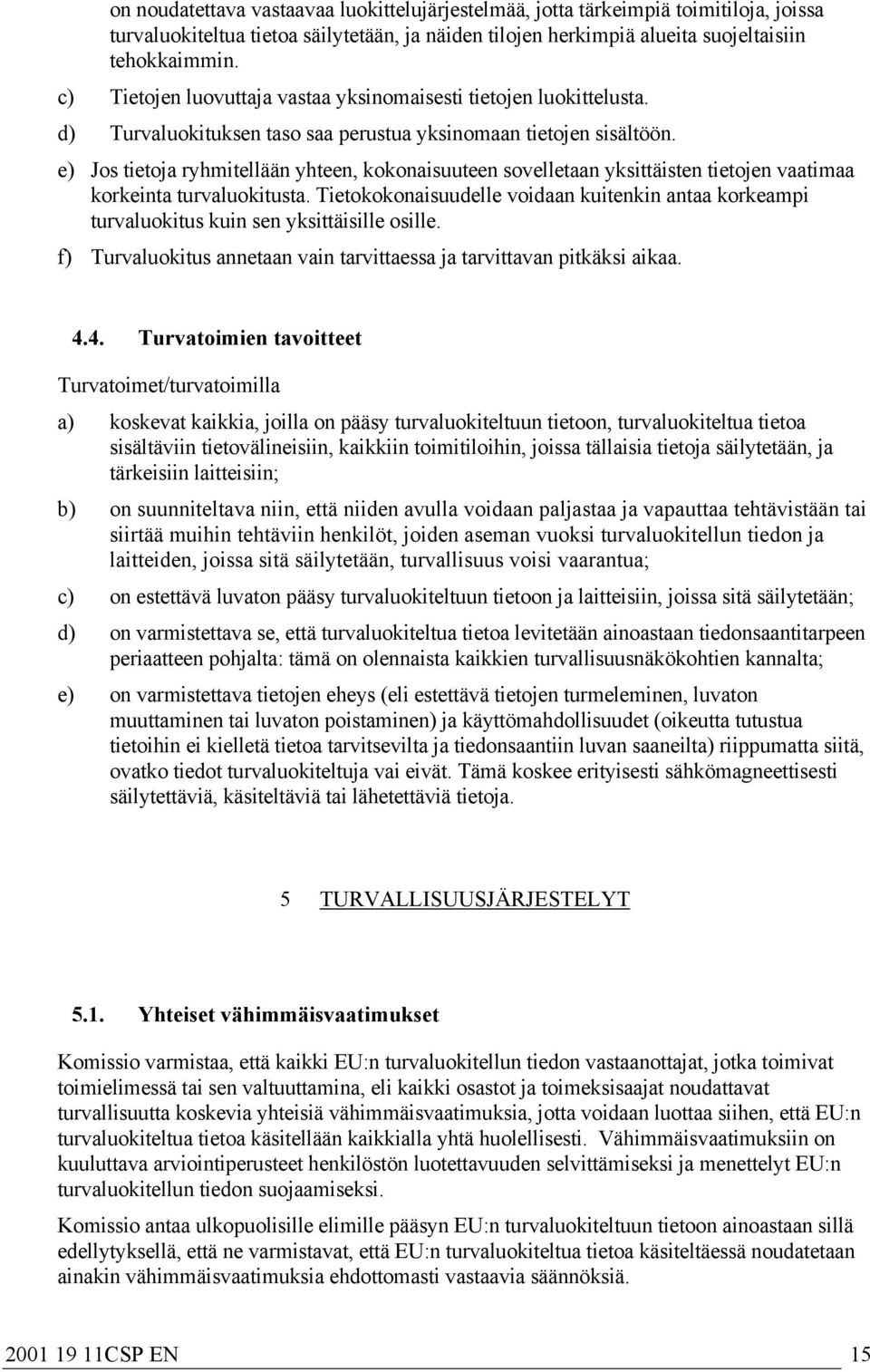 on noudatettava vastaavaa luokittelujärjestelmää, jotta tärkeimpiä toimitiloja, joissa turvaluokiteltua tietoa säilytetään, ja näiden tilojen herkimpiä alueita suojeltaisiin tehokkaimmin.

c) Tietojen luovuttaja vastaa yksinomaisesti tietojen luokittelusta.

d) Turvaluokituksen taso saa perustua yksinomaan tietojen sisältöön.

e) Jos tietoja ryhmitellään yhteen, kokonaisuuteen sovelletaan yksittäisten tietojen vaatimaa korkeinta turvaluokitusta. Tietokokonaisuudelle voidaan kuitenkin antaa korkeampi turvaluokitus kuin sen yksittäisille osille.

f) Turvaluokitus annetaan vain tarvittaessa ja tarvittavan pitkäksi aikaa.

4.4. Turvatoimien tavoitteet

Turvatoimet/turvatoimilla

a) koskevat kaikkia, joilla on pääsy turvaluokiteltuun tietoon, turvaluokiteltua tietoa sisältäviin tietovälineisiin, kaikkiin toimitiloihin, joissa tällaisia tietoja säilytetään, ja tärkeisiin laitteisiin;

b) on suunniteltava niin, että niiden avulla voidaan paljastaa ja vapauttaa tehtävistään tai siirtää muihin tehtäviin henkilöt, joiden aseman vuoksi turvaluokitellun tiedon ja laitteiden, joissa sitä säilytetään, turvallisuus voisi vaarantua;

c) on estettävä luvaton pääsy turvaluokiteltuun tietoon ja laitteisiin, joissa sitä säilytetään;

d) on varmistettava se, että turvaluokiteltua tietoa levitetään ainoastaan tiedonsaantitarpeen periaatteen pohjalta: tämä on olennaista kaikkien turvallisuusnäkökohtien kannalta;

e) on varmistettava tietojen eheys (eli estettävä tietojen turmeleminen, luvaton muuttaminen tai luvaton poistaminen) ja käyttömahdollisuudet (oikeutta tutustua tietoihin ei kielletä tietoa tarvitsevilta ja tiedonsaantiin luvan saaneilta) riippumatta siitä, ovatko tiedot turvaluokiteltuja vai eivät. Tämä koskee erityisesti sähkömagneettisesti säilytettäviä, käsiteltäviä tai lähetettäviä tietoja.

5 TURVALLISUUSJÄRJESTELYT

5.1. Yhteiset vähimmäisvaatimukset

Komissio varmistaa, että kaikki EU:n turvaluokitellun tiedon vastaanottajat, jotka toimivat toimielimessä tai sen valtuuttamina, eli kaikki osastot ja toimeksisaajat noudattavat turvallisuutta koskevia yhteisiä vähimmäisvaatimuksia, jotta voidaan luottaa siihen, että EU:n turvaluokiteltua tietoa käsitellään kaikkialla yhtä huolellisesti. Vähimmäisvaatimuksiin on kuuluttava arviointiperusteet henkilöstön luotettavuuden selvittämiseksi ja menettelyt EU:n turvaluokitellun tiedon suojaamiseksi.

Komissio antaa ulkopuolisille elimille pääsyn EU:n turvaluokiteltuun tietoon ainoastaan sillä edellytyksellä, että ne varmistavat, että EU:n turvaluokiteltua tietoa käsiteltäessä noudatetaan ainakin vähimmäisvaatimuksia ehdottomasti vastaavia säännöksiä.

2001 19 11CSP EN 15